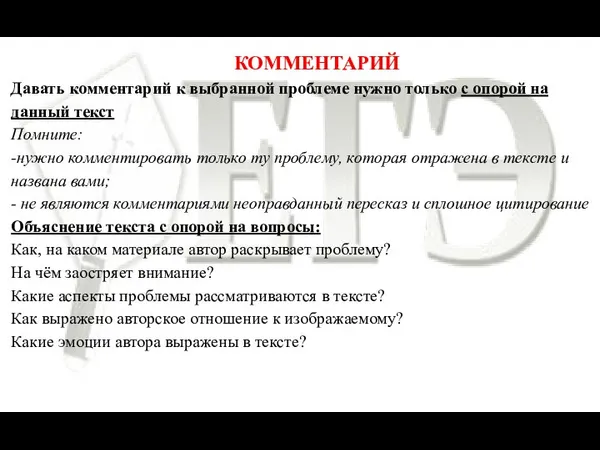 КОММЕНТАРИЙ

Давать комментарий к выбранной проблеме нужно только с опорой на данный текст

Помните:

-нужно комментировать только ту проблему, которая отражена в тексте и названа вами;

- не являются комментариями неоправданный пересказ и сплошное цитирование

Объяснение текста с опорой на вопросы:

Как, на каком материале автор раскрывает проблему?

На чём заостряет внимание?

Какие аспекты проблемы рассматриваются в тексте?

Как выражено авторское отношение к изображаемому?

Какие эмоции автора выражены в тексте?

ЕГЭ